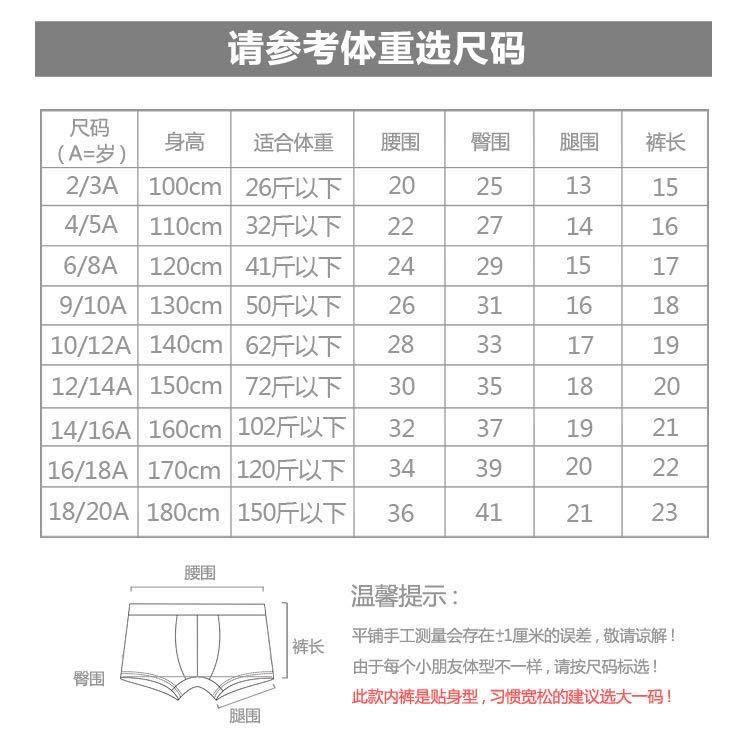 请参考体重选尺码

| 尺码（A=岁） | 身高 | 适合体重 | 腰围 | 臀围 | 腿围 | 裤长 |
|---|---|---|---|---|---|---|
| 2/3A | 100cm | 26斤以下 | 20 | 25 | 13 | 15 |
| 4/5A | 110cm | 32斤以下 | 22 | 27 | 14 | 16 |
| 6/8A | 120cm | 41斤以下 | 24 | 29 | 15 | 17 |
| 9/10A | 130cm | 50斤以下 | 26 | 31 | 16 | 18 |
| 10/12A | 140cm | 62斤以下 | 28 | 33 | 17 | 19 |
| 12/14A | 150cm | 72斤以下 | 30 | 35 | 18 | 20 |
| 14/16A | 160cm | 102斤以下 | 32 | 37 | 19 | 21 |
| 16/18A | 170cm | 120斤以下 | 34 | 39 | 20 | 22 |
| 18/20A | 180cm | 150斤以下 | 36 | 41 | 21 | 23 |

腰围
裤长
臀围
腿围

温馨提示：

平铺手工测量会存在±1厘米的误差，敬请谅解！

由于每个小朋友体型不一样，请按尺码标选！

此款内裤是贴身型，习惯宽松的建议选大一码！